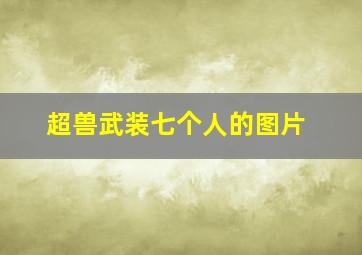 超兽武装七个人的图片